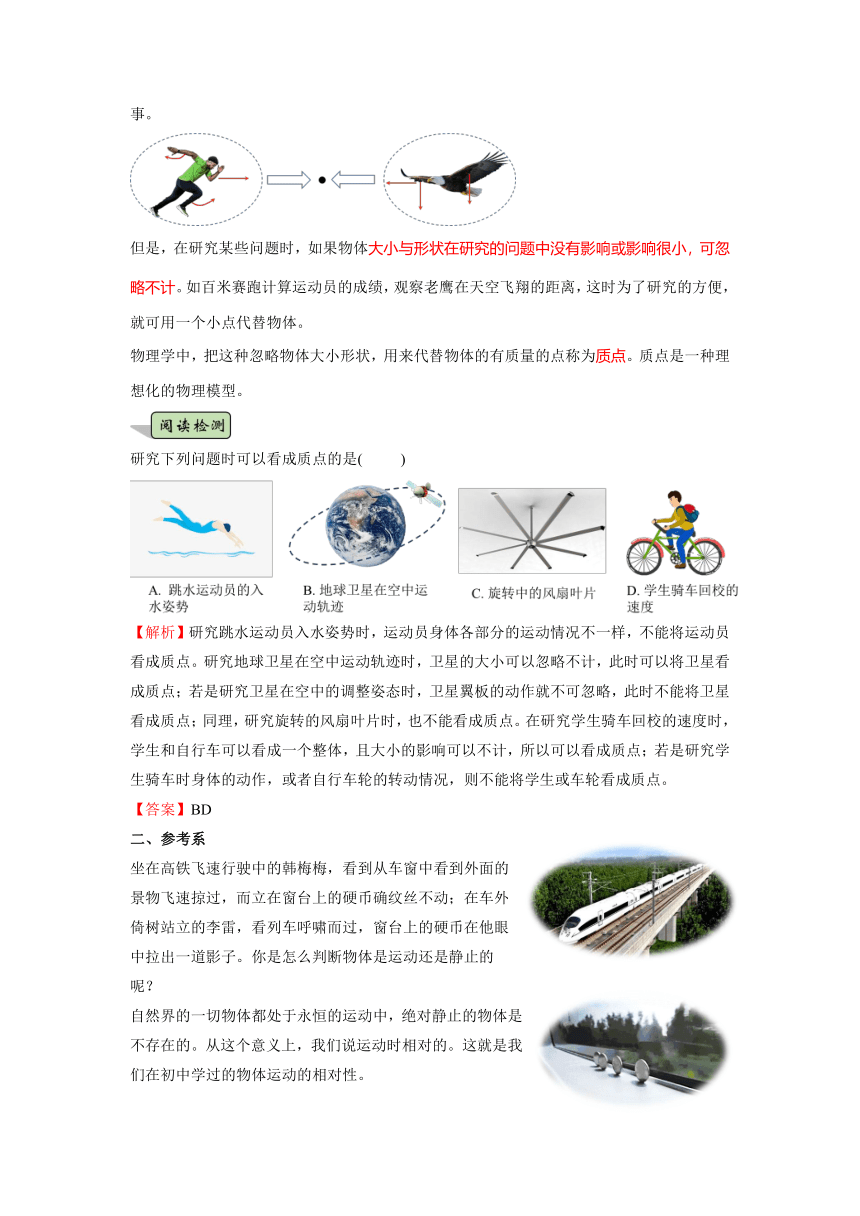 事。

但是，在研究某些问题时，如果物体大小与形状在研究的问题中没有影响或影响很小，可忽略不计。如百米赛跑计算运动员的成绩，观察老鹰在天空飞翔的距离，这时为了研究的方便，就可用一个小点代替物体。

物理学中，把这种忽略物体大小形状，用来代替物体的有质量的点称为质点。质点是一种理想化的物理模型。

阅读检测

研究下列问题时可以看成质点的是(　　)

A. 跳水运动员的入水姿势

B. 地球卫星在空中运动轨迹

C. 旋转中的风扇叶片

D. 学生骑车回校的速度

【解析】研究跳水运动员入水姿势时，运动员身体各部分的运动情况不一样，不能将运动员看成质点。研究地球卫星在空中运动轨迹时，卫星的大小可以忽略不计，此时可以将卫星看成质点；若是研究卫星在空中的调整姿态时，卫星翼板的动作就不可忽略，此时不能将卫星看成质点；同理，研究旋转的风扇叶片时，也不能看成质点。在研究学生骑车回校的速度时，学生和自行车可以看成一个整体，且大小的影响可以不计，所以可以看成质点；若是研究学生骑车时身体的动作，或者自行车轮的转动情况，则不能将学生或车轮看成质点。

【答案】BD

二、参考系

坐在高铁飞速行驶中的韩梅梅，看到从车窗中看到外面的景物飞速掠过，而立在窗台上的硬币确纹丝不动；在车外倚树站立的李雷，看列车呼啸而过，窗台上的硬币在他眼中拉出一道影子。你是怎么判断物体是运动还是静止的呢？

自然界的一切物体都处于永恒的运动中，绝对静止的物体是不存在的。从这个意义上，我们说运动时相对的。这就是我们在初中学过的物体运动的相对性。